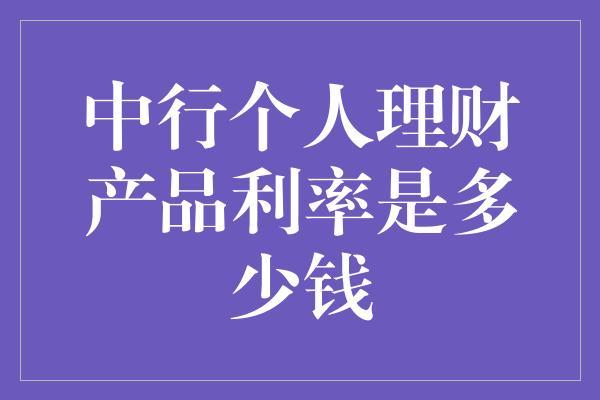 中行个人理财产品利率是多少钱